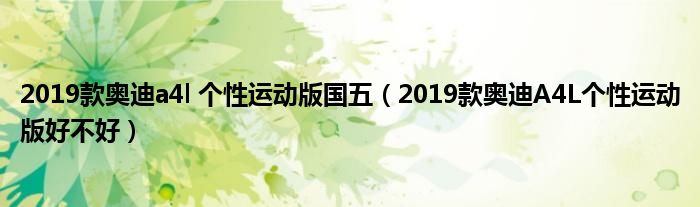 2019款奥迪a4l 个性运动版国五（2019款奥迪A4L个性运动版好不好）